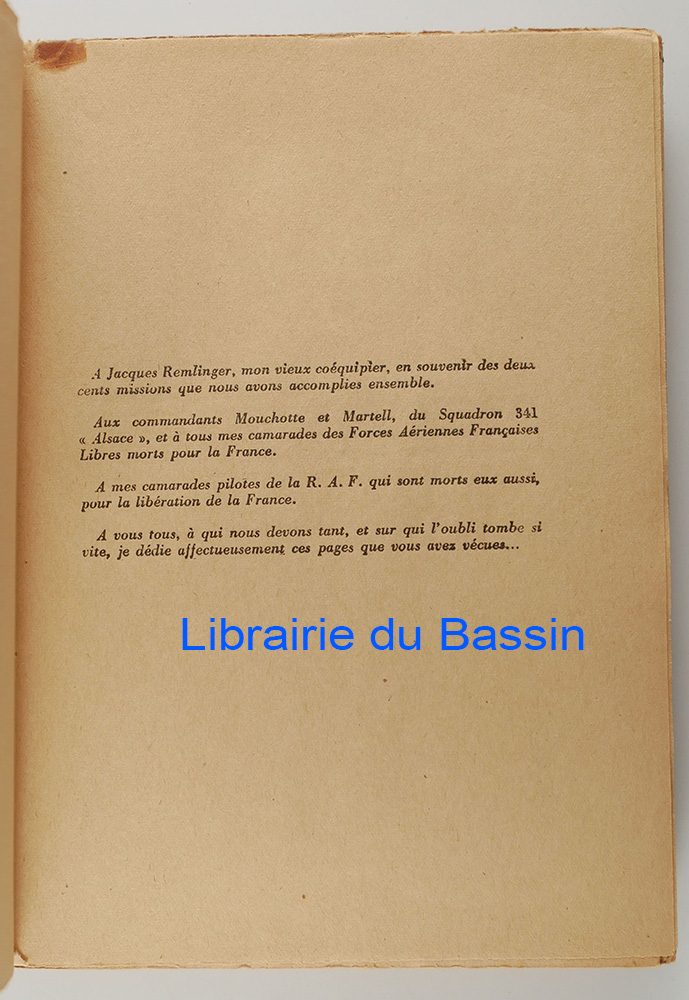 A Jacques Remlinger, mon vieux coéquipier, en souvenir des deux cents missions que nous avons accomplies ensemble.

Aux commandants Mouchotte et Martell, du Squadron 341 « Alsace », et à tous mes camarades des Forces Aériennes Françaises Libres morts pour la France.

A mes camarades pilotes de la R. A. F. qui sont morts eux aussi, pour la libération de la France.

A vous tous, à qui nous devons tant, et sur qui l'oubli tombe si vite, je dédie affectueusement ces pages que vous avez vécues...

Librairie du Bassin